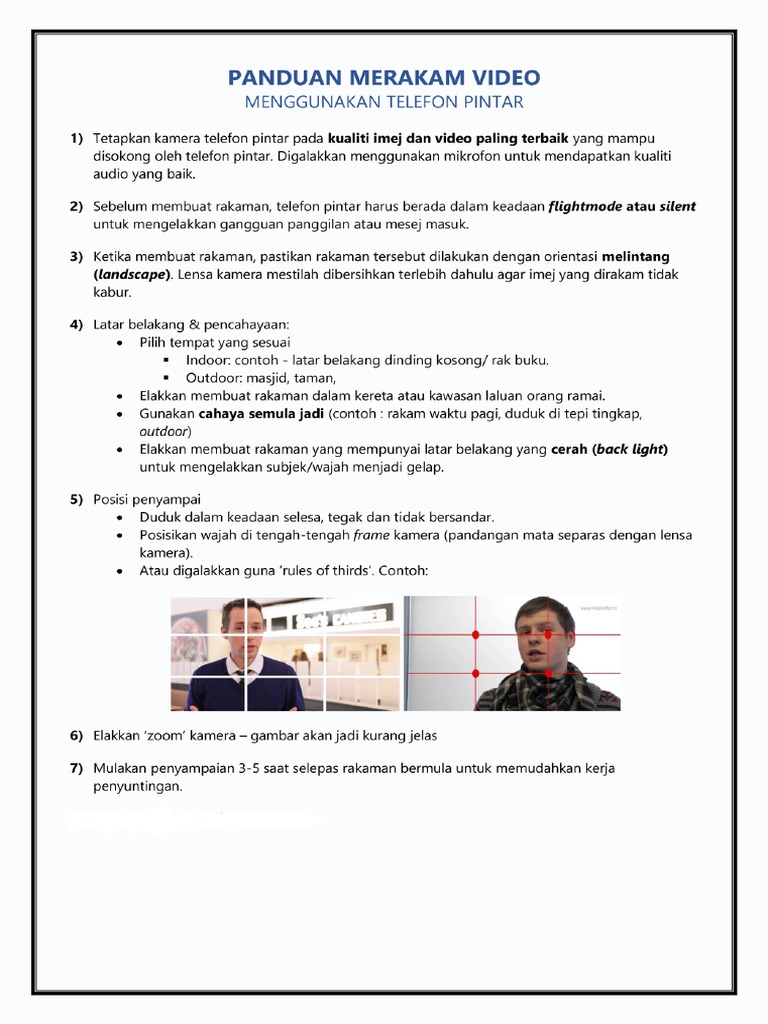 PANDUAN MERAKAM VIDEO
MENGGUNAKAN TELEFON PINTAR

1) Tetapkan kamera telefon pintar pada kualiti imej dan video paling terbaik yang mampu disokong oleh telefon pintar. Digalakkan menggunakan mikrofon untuk mendapatkan kualiti audio yang baik.

2) Sebelum membuat rakaman, telefon pintar harus berada dalam keadaan flightmode atau silent untuk mengelakkan gangguan panggilan atau mesej masuk.

3) Ketika membuat rakaman, pastikan rakaman tersebut dilakukan dengan orientasi melintang (landscape). Lensa kamera mestilah dibersihkan terlebih dahulu agar imej yang dirakam tidak kabur.

4) Latar belakang & pencahayaan:
• Pilih tempat yang sesuai
▪ Indoor: contoh - latar belakang dinding kosong/ rak buku.
▪ Outdoor: masjid, taman,
• Elakkan membuat rakaman dalam kereta atau kawasan laluan orang ramai.
• Gunakan cahaya semula jadi (contoh : rakam waktu pagi, duduk di tepi tingkap, outdoor)
• Elakkan membuat rakaman yang mempunyai latar belakang yang cerah (back light) untuk mengelakkan subjek/wajah menjadi gelap.

5) Posisi penyampai
• Duduk dalam keadaan selesa, tegak dan tidak bersandar.
• Posisikan wajah di tengah-tengah frame kamera (pandangan mata separas dengan lensa kamera).
• Atau digalakkan guna 'rules of thirds'. Contoh:

6) Elakkan 'zoom' kamera – gambar akan jadi kurang jelas

7) Mulakan penyampaian 3-5 saat selepas rakaman bermula untuk memudahkan kerja penyuntingan.